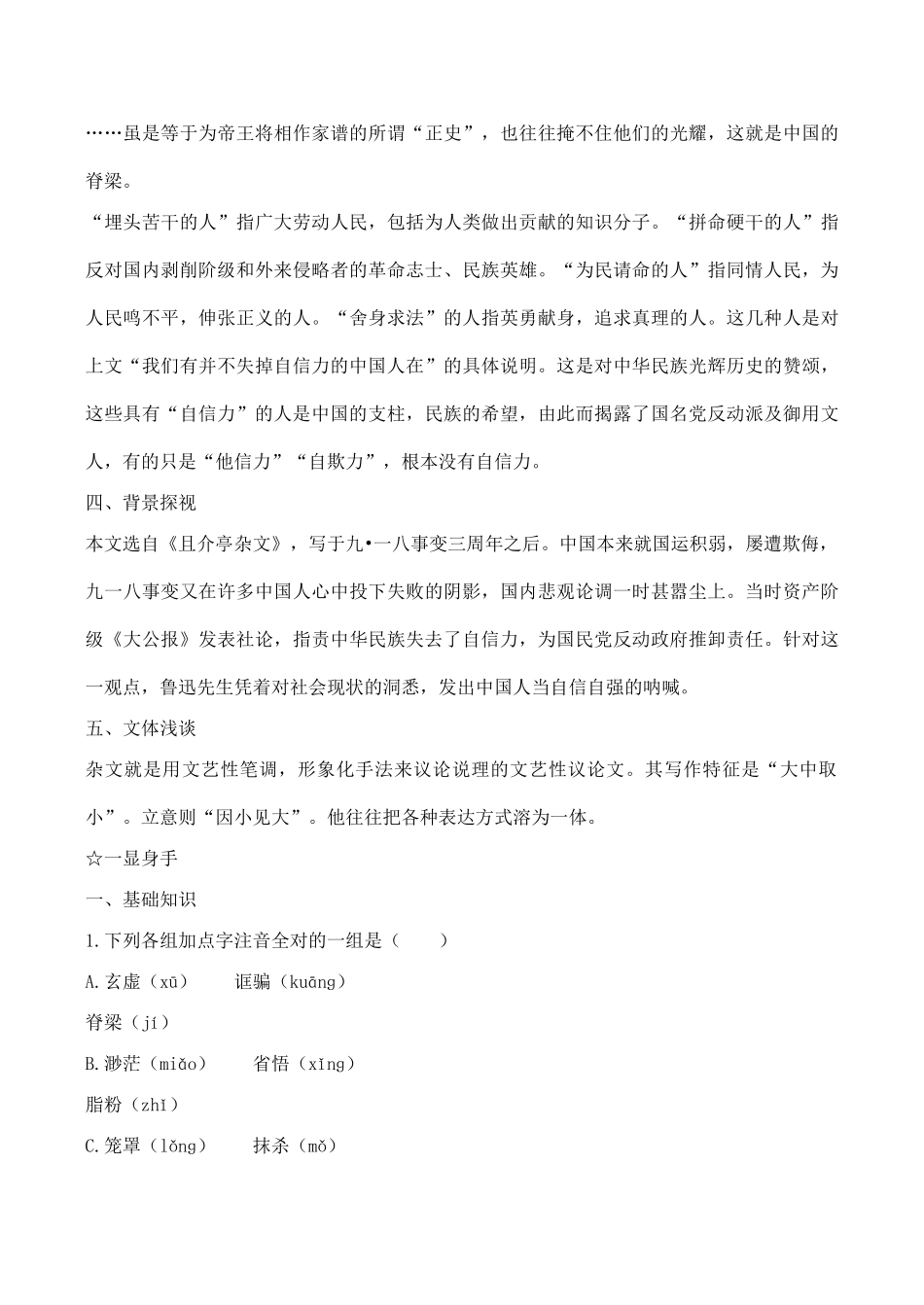 ……虽是等于为帝王将相作家谱的所谓“正史”，也往往掩不住他们的光耀，这就是中国的脊梁。

“埋头苦干的人”指广大劳动人民，包括为人类做出贡献的知识分子。“拼命硬干的人”指反对国内剥削阶级和外来侵略者的革命志士、民族英雄。“为民请命的人”指同情人民，为人民鸣不平，伸张正义的人。“舍身求法”的人指英勇献身，追求真理的人。这几种人是对上文“我们有并不失掉自信力的中国人在”的具体说明。这是对中华民族光辉历史的赞颂，这些具有“自信力”的人是中国的支柱，民族的希望，由此而揭露了国名党反动派及御用文人，有的只是“他信力”“自欺力”，根本没有自信力。

四、背景探视

本文选自《且介亭杂文》，写于九•一八事变三周年之后。中国本来就国运积弱，屡遭欺侮，九一八事变又在许多中国人心中投下失败的阴影，国内悲观论调一时甚嚣尘上。当时资产阶级《大公报》发表社论，指责中华民族失去了自信力，为国民党反动政府推卸责任。针对这一观点，鲁迅先生凭着对社会现状的洞悉，发出中国人当自信自强的呐喊。

五、文体浅谈

杂文就是用文艺性笔调，形象化手法来议论说理的文艺性议论文。其写作特征是“大中取小”。立意则“因小见大”。他往往把各种表达方式溶为一体。

☆一显身手

一、基础知识

1.下列各组加点字注音全对的一组是（　　）

A.玄虚（xū）　　诓骗（kuāng）

脊梁（jí）

B.渺茫（miǎo）　　省悟（xǐng）

脂粉（zhī）

C.笼罩（lǒng）　　抹杀（mǒ）